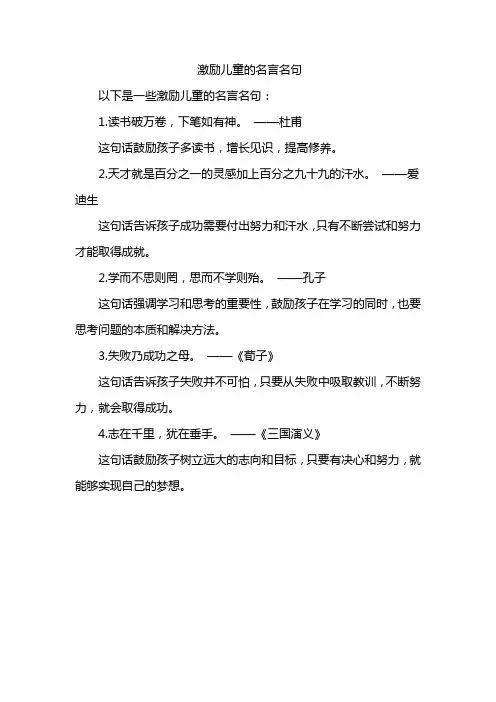 激励儿童的名言名句

以下是一些激励儿童的名言名句：

1.读书破万卷，下笔如有神。 ——杜甫

这句话鼓励孩子多读书，增长见识，提高修养。

2.天才就是百分之一的灵感加上百分之九十九的汗水。 ——爱迪生

这句话告诉孩子成功需要付出努力和汗水，只有不断尝试和努力才能取得成就。

2.学而不思则罔，思而不学则殆。 ——孔子

这句话强调学习和思考的重要性，鼓励孩子在学习的同时，也要思考问题的本质和解决方法。

3.失败乃成功之母。 ——《荀子》

这句话告诉孩子失败并不可怕，只要从失败中吸取教训，不断努力，就会取得成功。

4.志在千里，犹在垂手。 ——《三国演义》

这句话鼓励孩子树立远大的志向和目标，只要有决心和努力，就能够实现自己的梦想。